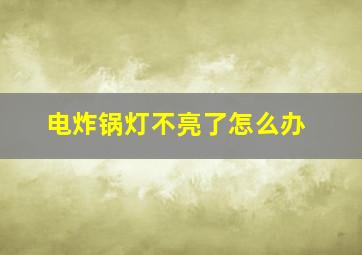 电炸锅灯不亮了怎么办